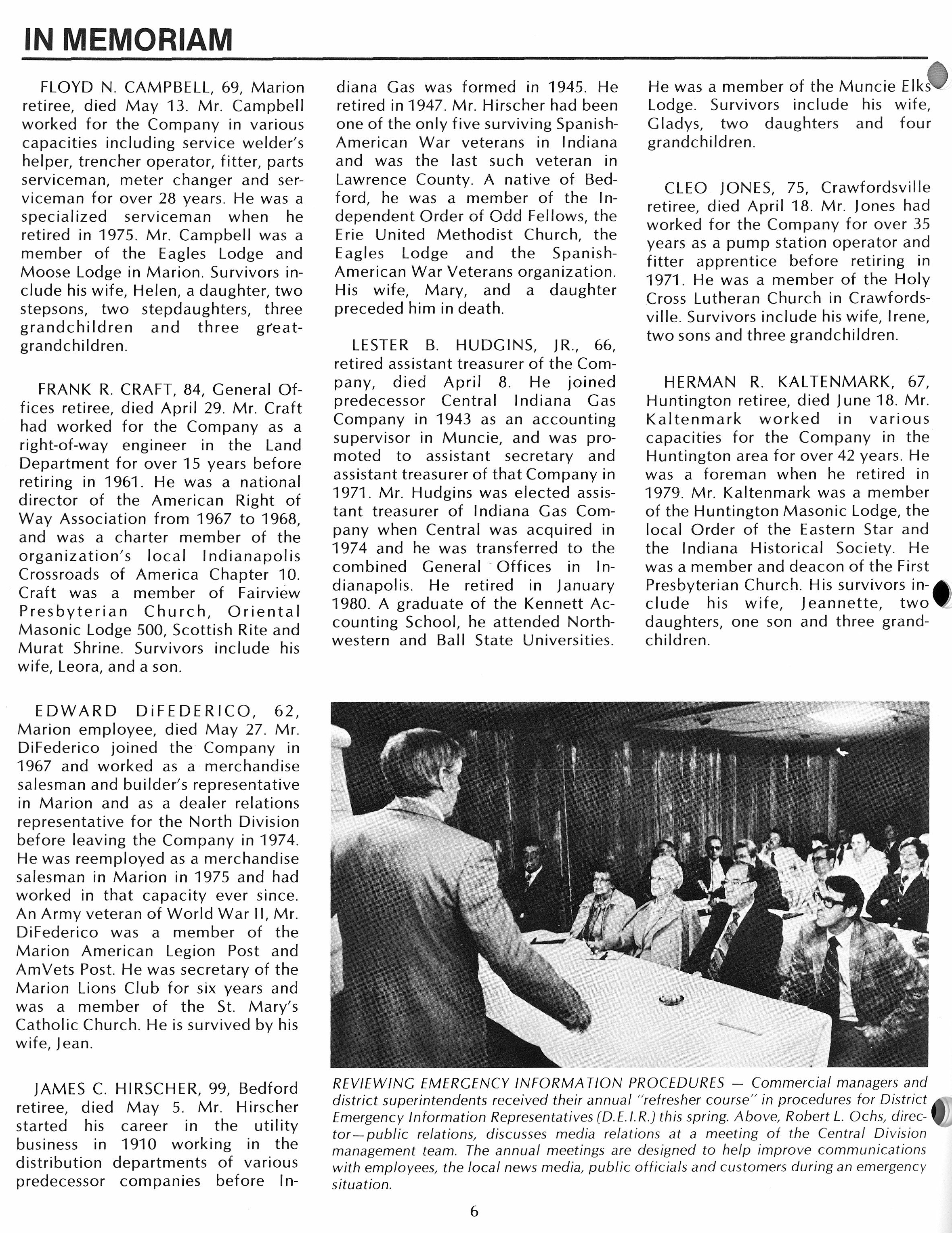 IN MEMORIAM

FLOYD N. CAMPBELL, 69, Marion retiree, died May 13. Mr. Campbell worked for the Company in various capacities including service welder's helper, trencher operator, fitter, parts serviceman, meter changer and serviceman for over 28 years. He was a specialized serviceman when he retired in 1975. Mr. Campbell was a member of the Eagles Lodge and Moose Lodge in Marion. Survivors include his wife, Helen, a daughter, two stepsons, two stepdaughters, three grandchildren and three great-grandchildren.

FRANK R. CRAFT, 84, General Offices retiree, died April 29. Mr. Craft had worked for the Company as a right-of-way engineer in the Land Department for over 15 years before retiring in 1961. He was a national director of the American Right of Way Association from 1967 to 1968, and was a charter member of the organization's local Indianapolis Crossroads of America Chapter 10. Craft was a member of Fairview Presbyterian Church, Oriental Masonic Lodge 500, Scottish Rite and Murat Shrine. Survivors include his wife, Leora, and a son.

EDWARD DiFEDERICO, 62, Marion employee, died May 27. Mr. DiFederico joined the Company in 1967 and worked as a merchandise salesman and builder's representative in Marion and as a dealer relations representative for the North Division before leaving the Company in 1974. He was reemployed as a merchandise salesman in Marion in 1975 and had worked in that capacity ever since. An Army veteran of World War II, Mr. DiFederico was a member of the Marion American Legion Post and AmVets Post. He was secretary of the Marion Lions Club for six years and was a member of the St. Mary's Catholic Church. He is survived by his wife, Jean.

JAMES C. HIRSCHER, 99, Bedford retiree, died May 5. Mr. Hirscher started his career in the utility business in 1910 working in the distribution departments of various predecessor companies before Indiana Gas was formed in 1945. He retired in 1947. Mr. Hirscher had been one of the only five surviving Spanish-American War veterans in Indiana and was the last such veteran in Lawrence County. A native of Bedford, he was a member of the Independent Order of Odd Fellows, the Erie United Methodist Church, the Eagles Lodge and the Spanish-American War Veterans organization. His wife, Mary, and a daughter preceded him in death.

LESTER B. HUDGINS, JR., 66, retired assistant treasurer of the Company, died April 8. He joined predecessor Central Indiana Gas Company in 1943 as an accounting supervisor in Muncie, and was promoted to assistant secretary and assistant treasurer of that Company in 1971. Mr. Hudgins was elected assistant treasurer of Indiana Gas Company when Central was acquired in 1974 and he was transferred to the combined General Offices in Indianapolis. He retired in January 1980. A graduate of the Kennett Accounting School, he attended Northwestern and Ball State Universities. He was a member of the Muncie Elks Lodge. Survivors include his wife, Gladys, two daughters and four grandchildren.

CLEO JONES, 75, Crawfordsville retiree, died April 18. Mr. Jones had worked for the Company for over 35 years as a pump station operator and fitter apprentice before retiring in 1971. He was a member of the Holy Cross Lutheran Church in Crawfordsville. Survivors include his wife, Irene, two sons and three grandchildren.

HERMAN R. KALTENMARK, 67, Huntington retiree, died June 18. Mr. Kaltenmark worked in various capacities for the Company in the Huntington area for over 42 years. He was a foreman when he retired in 1979. Mr. Kaltenmark was a member of the Huntington Masonic Lodge, the local Order of the Eastern Star and the Indiana Historical Society. He was a member and deacon of the First Presbyterian Church. His survivors include his wife, Jeannette, two daughters, one son and three grandchildren.

REVIEWING EMERGENCY INFORMATION PROCEDURES — Commercial managers and district superintendents received their annual "refresher course" in procedures for District Emergency Information Representatives (D.E.I.R.) this spring. Above, Robert L. Ochs, director—public relations, discusses media relations at a meeting of the Central Division management team. The annual meetings are designed to help improve communications with employees, the local news media, public officials and customers during an emergency situation.

6